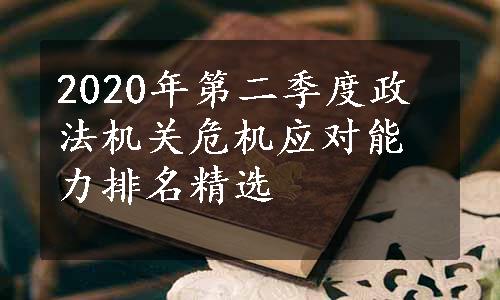 2020年第二季度政法机关危机应对能力排名精选